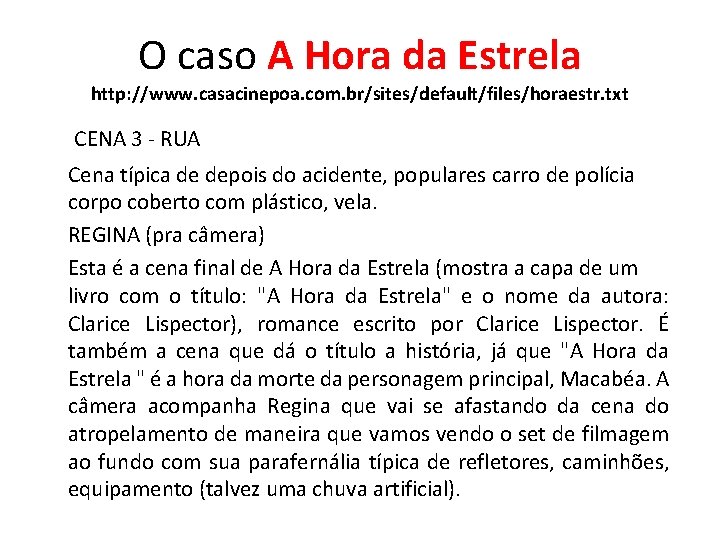 O caso A Hora da Estrela

http://www.casacinepoa.com.br/sites/default/files/horaestr.txt

CENA 3 - RUA

Cena típica de depois do acidente, populares carro de polícia corpo coberto com plástico, vela.

REGINA (pra câmera)

Esta é a cena final de A Hora da Estrela (mostra a capa de um livro com o título: "A Hora da Estrela" e o nome da autora: Clarice Lispector), romance escrito por Clarice Lispector. É também a cena que dá o título a história, já que "A Hora da Estrela " é a hora da morte da personagem principal, Macabéa. A câmera acompanha Regina que vai se afastando da cena do atropelamento de maneira que vamos vendo o set de filmagem ao fundo com sua parafernália típica de refletores, caminhões, equipamento (talvez uma chuva artificial).